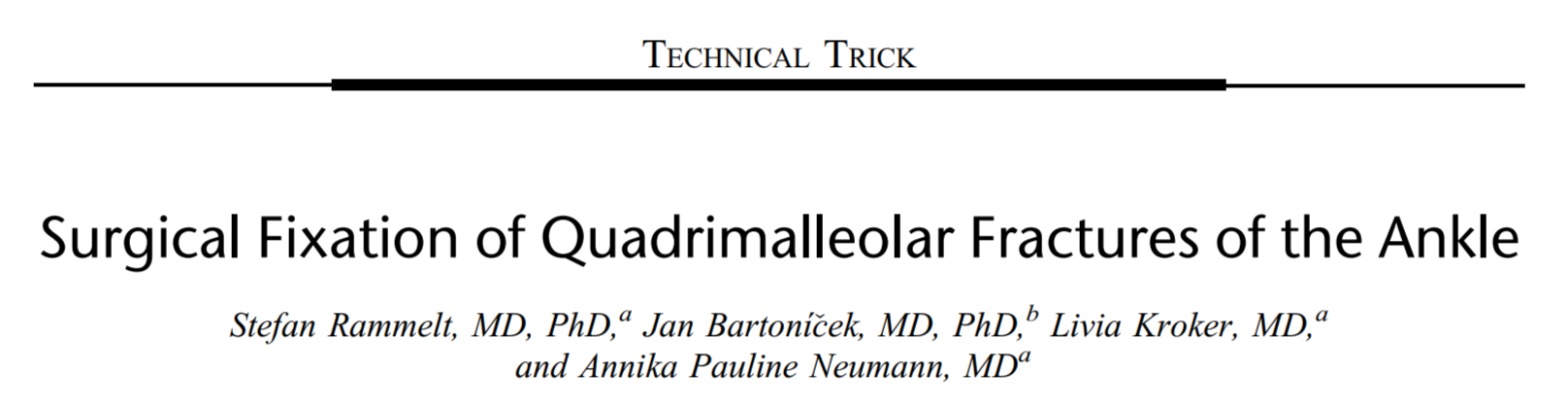 TECHNICAL TRICK

Surgical Fixation of Quadrimalleolar Fractures of the Ankle

Stefan Rammelt, MD, PhD,$^{a}$ Jan Bartoníček, MD, PhD,$^{b}$ Livia Kroker, MD,$^{a}$
and Annika Pauline Neumann, MD$^{a}$